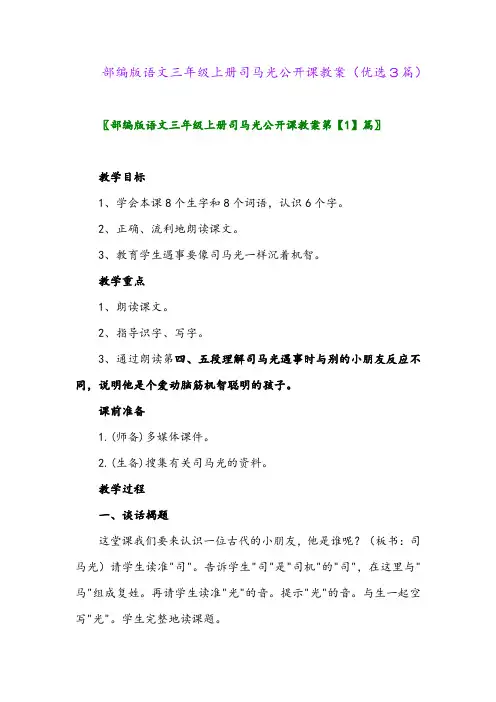 部编版语文三年级上册司马光公开课教案（优选3篇）

〖部编版语文三年级上册司马光公开课教案第【1】篇〗

教学目标

1、学会本课8个生字和8个词语，认识6个字。

2、正确、流利地朗读课文。

3、教育学生遇事要像司马光一样沉着机智。

教学重点

1、朗读课文。

2、指导识字、写字。

3、通过朗读第四、五段理解司马光遇事时与别的小朋友反应不同，说明他是个爱动脑筋机智聪明的孩子。

课前准备

1.(师备)多媒体课件。

2.(生备)搜集有关司马光的资料。

教学过程

一、谈话揭题

这堂课我们要来认识一位古代的小朋友，他是谁呢？（板书：司马光）请学生读准"司"。告诉学生"司"是"司机"的"司"，在这里与"马"组成复姓。再请学生读准"光"的音。提示"光"的音。与生一起空写"光"。学生完整地读课题。